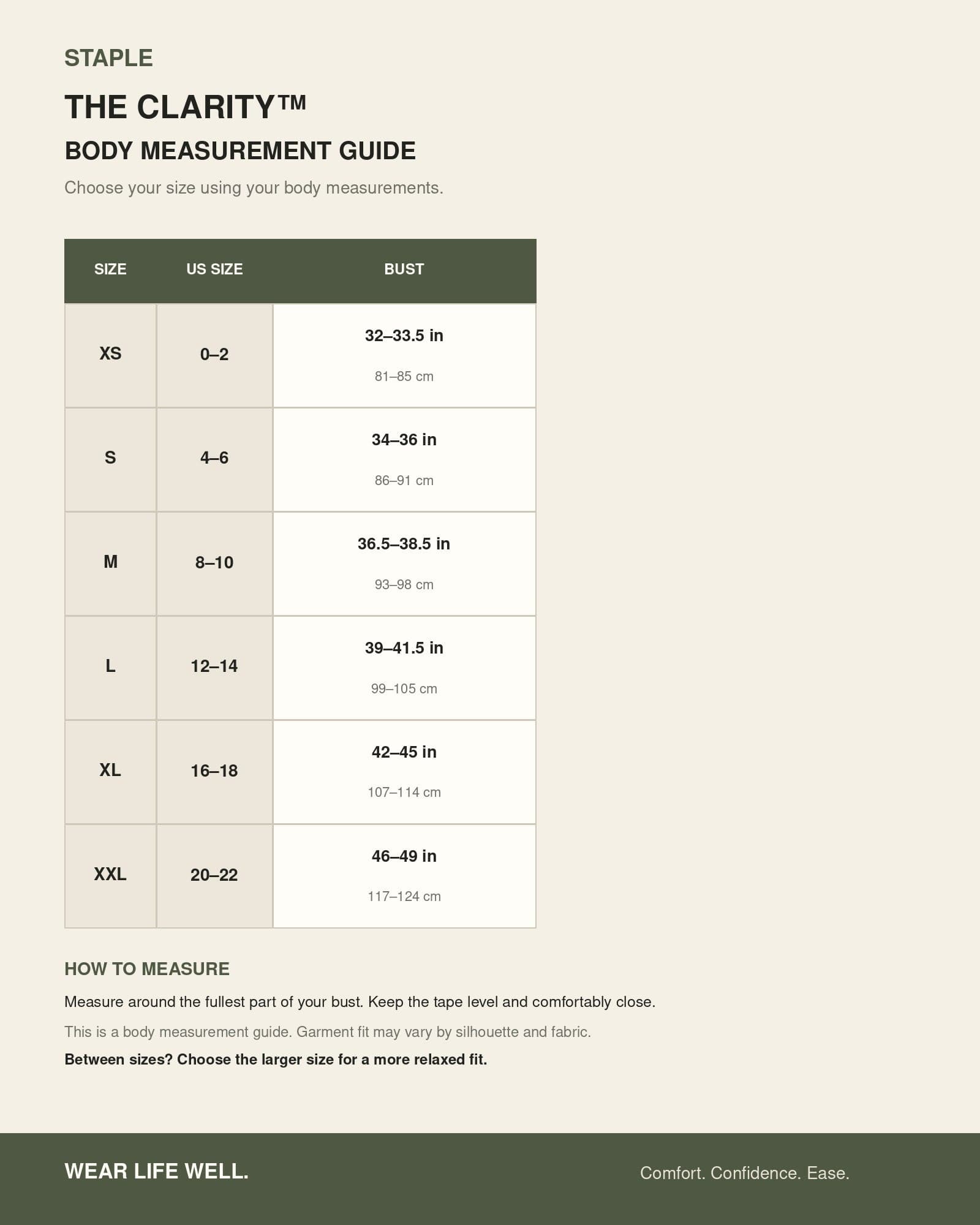 STAPLE

THE CLARITY™

BODY MEASUREMENT GUIDE

Choose your size using your body measurements.

| SIZE | US SIZE | BUST |
|---|---|---|
| XS | 0–2 | 32–33.5 in 81–85 cm |
| S | 4–6 | 34–36 in 86–91 cm |
| M | 8–10 | 36.5–38.5 in 93–98 cm |
| L | 12–14 | 39–41.5 in 99–105 cm |
| XL | 16–18 | 42–45 in 107–114 cm |
| XXL | 20–22 | 46–49 in 117–124 cm |

HOW TO MEASURE

Measure around the fullest part of your bust. Keep the tape level and comfortably close.

This is a body measurement guide. Garment fit may vary by silhouette and fabric.

Between sizes? Choose the larger size for a more relaxed fit.

WEAR LIFE WELL.

Comfort. Confidence. Ease.